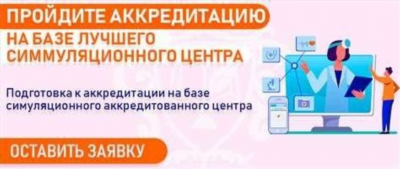 ПРОЙДИТЕ АККРЕДИТАЦИЮ
НА БАЗЕ ЛУЧШЕГО СИММУЛЯЦИОННОГО ЦЕНТРА

Подготовка к аккредитации на базе симуляционного аккредитованного центра

ОСТАВИТЬ ЗАЯВКУ